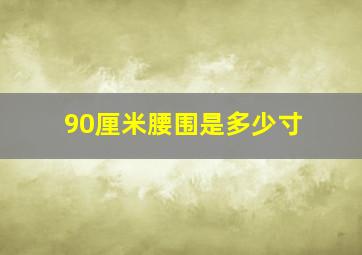 90厘米腰围是多少寸